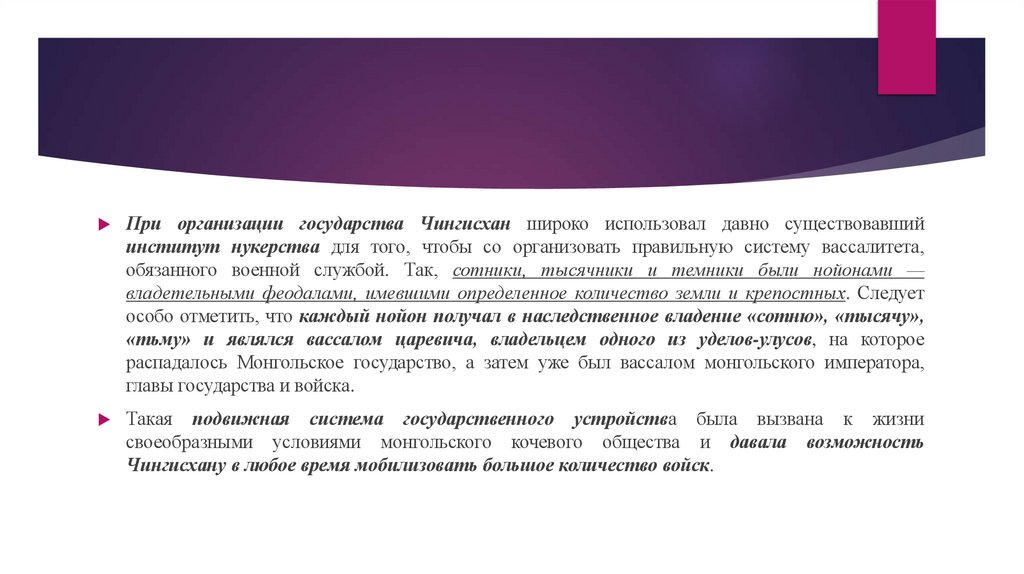 При организации государства Чингисхан широко использовал давно существовавший институт нукерства для того, чтобы со организовать правильную систему вассалитета, обязанного военной службой. Так, сотники, тысячники и темники были нойонами — владетельными феодалами, имевшими определенное количество земли и крепостных. Следует особо отметить, что каждый нойон получал в наследственное владение «сотню», «тысячу», «тьму» и являлся вассалом царевича, владельцем одного из уделов-улусов, на которое распадалось Монгольское государство, а затем уже был вассалом монгольского императора, главы государства и войска.

Такая подвижная система государственного устройства была вызвана к жизни своеобразными условиями монгольского кочевого общества и давала возможность Чингисхану в любое время мобилизовать большое количество войск.